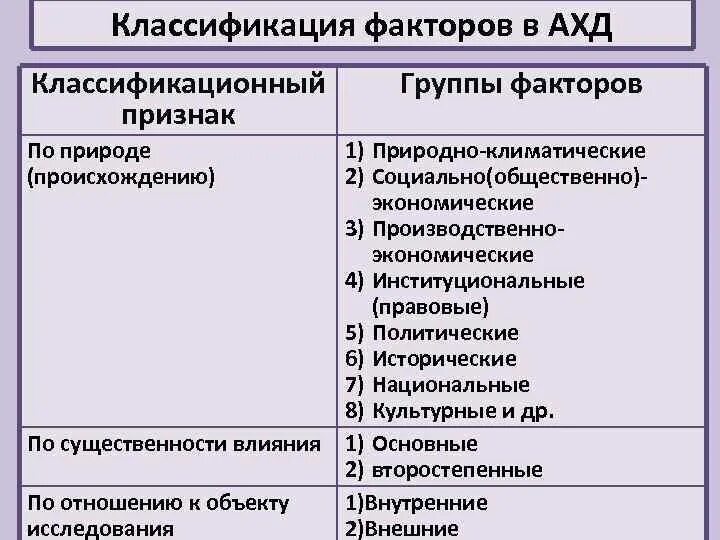 Классификация факторов в АХД

| Классификационный признак | Группы факторов |
|---|---|
| По природе (происхождению) | 1) Природно-климатические 2) Социально(общественно)-экономические 3) Производственно-экономические 4) Институциональные (правовые) 5) Политические 6) Исторические 7) Национальные 8) Культурные и др. |
| По существенности влияния | 1) Основные 2) второстепенные |
| По отношению к объекту исследования | 1)Внутренние 2)Внешние |